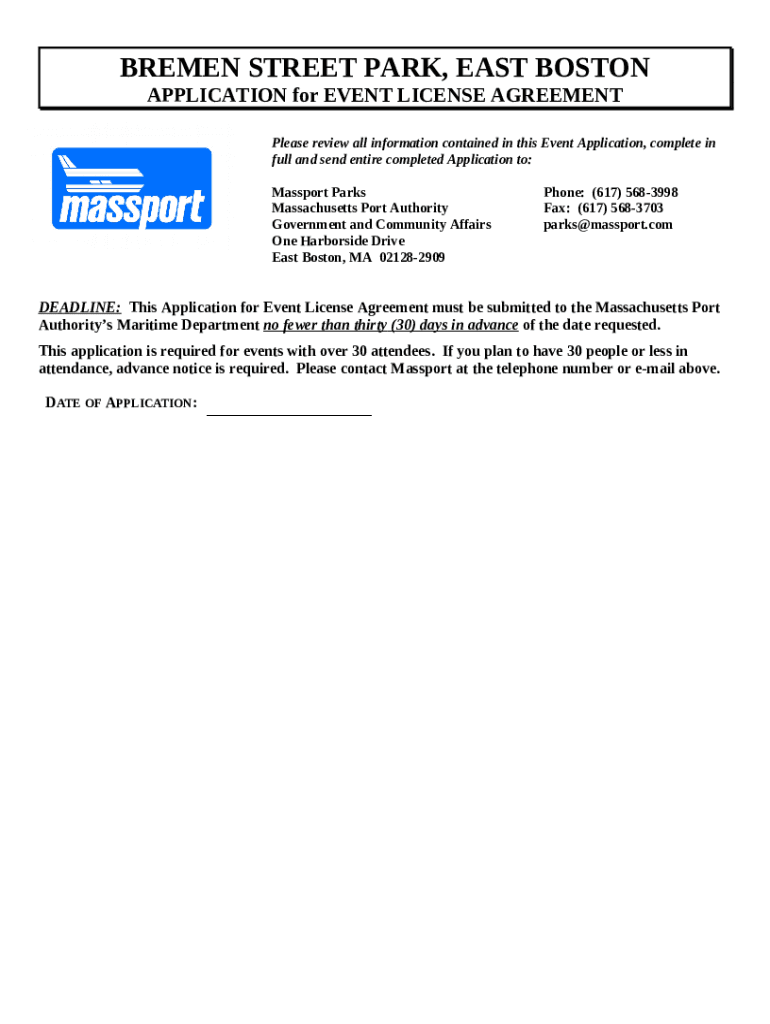 BREMEN STREET PARK, EAST BOSTON
APPLICATION for EVENT LICENSE AGREEMENT

massport

Please review all information contained in this Event Application, complete in full and send entire completed Application to:

Massport Parks
Massachusetts Port Authority
Government and Community Affairs
One Harborside Drive
East Boston, MA 02128-2909

Phone: (617) 568-3998
Fax: (617) 568-3703
parks@massport.com

DEADLINE: This Application for Event License Agreement must be submitted to the Massachusetts Port Authority's Maritime Department no fewer than thirty (30) days in advance of the date requested.

This application is required for events with over 30 attendees. If you plan to have 30 people or less in attendance, advance notice is required. Please contact Massport at the telephone number or e-mail above.

DATE OF APPLICATION: